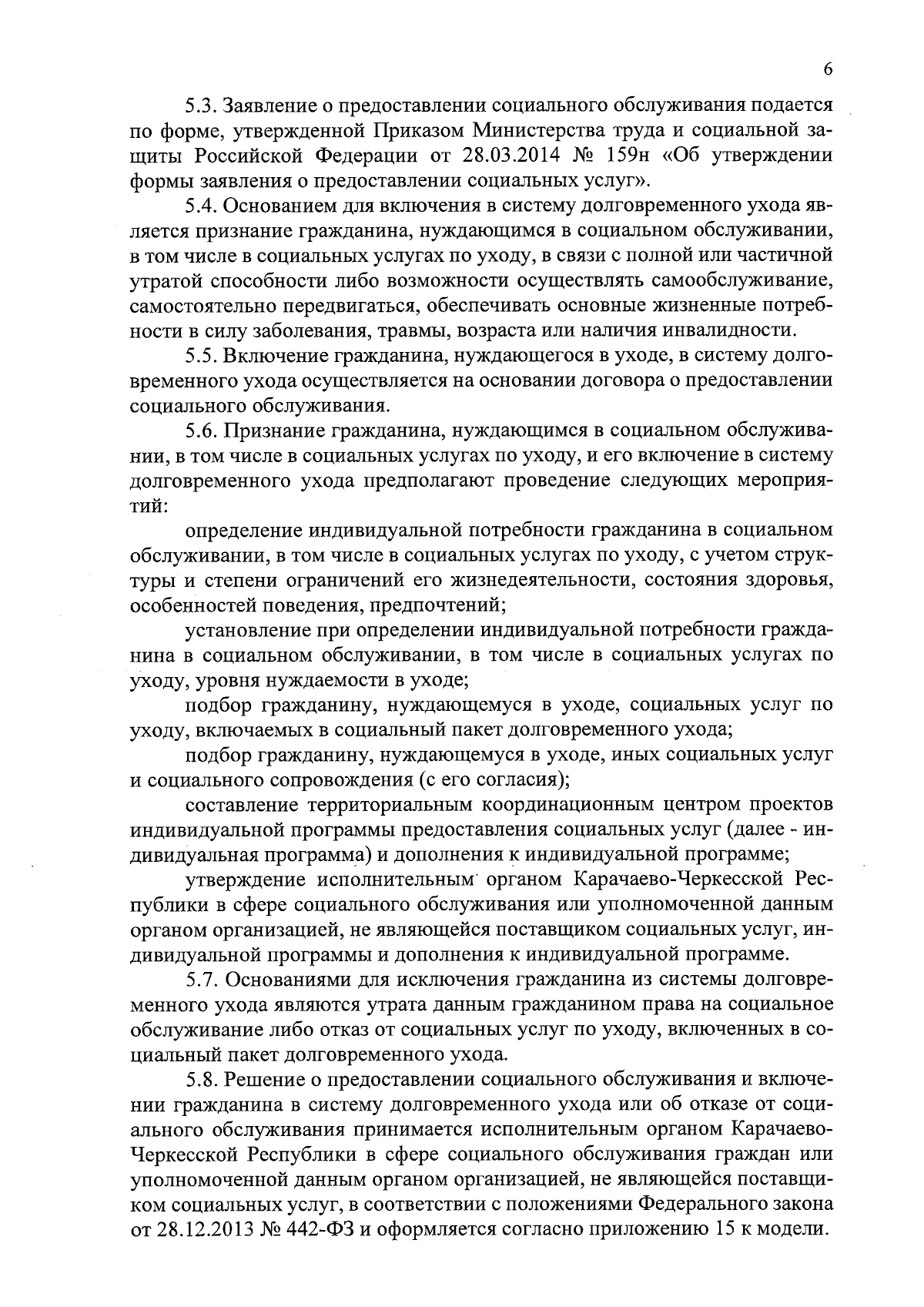 6

5.3. Заявление о предоставлении социального обслуживания подается по форме, утвержденной Приказом Министерства труда и социальной защиты Российской Федерации от 28.03.2014 № 159н «Об утверждении формы заявления о предоставлении социальных услуг».

5.4. Основанием для включения в систему долговременного ухода является признание гражданина, нуждающимся в социальном обслуживании, в том числе в социальных услугах по уходу, в связи с полной или частичной утратой способности либо возможности осуществлять самообслуживание, самостоятельно передвигаться, обеспечивать основные жизненные потребности в силу заболевания, травмы, возраста или наличия инвалидности.

5.5. Включение гражданина, нуждающегося в уходе, в систему долговременного ухода осуществляется на основании договора о предоставлении социального обслуживания.

5.6. Признание гражданина, нуждающимся в социальном обслуживании, в том числе в социальных услугах по уходу, и его включение в систему долговременного ухода предполагают проведение следующих мероприятий:

определение индивидуальной потребности гражданина в социальном обслуживании, в том числе в социальных услугах по уходу, с учетом структуры и степени ограничений его жизнедеятельности, состояния здоровья, особенностей поведения, предпочтений;

установление при определении индивидуальной потребности гражданина в социальном обслуживании, в том числе в социальных услугах по уходу, уровня нуждаемости в уходе;

подбор гражданину, нуждающемуся в уходе, социальных услуг по уходу, включаемых в социальный пакет долговременного ухода;

подбор гражданину, нуждающемуся в уходе, иных социальных услуг и социального сопровождения (с его согласия);

составление территориальным координационным центром проектов индивидуальной программы предоставления социальных услуг (далее - индивидуальная программа) и дополнения к индивидуальной программе;

утверждение исполнительным органом Карачаево-Черкесской Республики в сфере социального обслуживания или уполномоченной данным органом организацией, не являющейся поставщиком социальных услуг, индивидуальной программы и дополнения к индивидуальной программе.

5.7. Основаниями для исключения гражданина из системы долговременного ухода являются утрата данным гражданином права на социальное обслуживание либо отказ от социальных услуг по уходу, включенных в социальный пакет долговременного ухода.

5.8. Решение о предоставлении социального обслуживания и включении гражданина в систему долговременного ухода или об отказе от социального обслуживания принимается исполнительным органом Карачаево-Черкесской Республики в сфере социального обслуживания граждан или уполномоченной данным органом организацией, не являющейся поставщиком социальных услуг, в соответствии с положениями Федерального закона от 28.12.2013 № 442-ФЗ и оформляется согласно приложению 15 к модели.